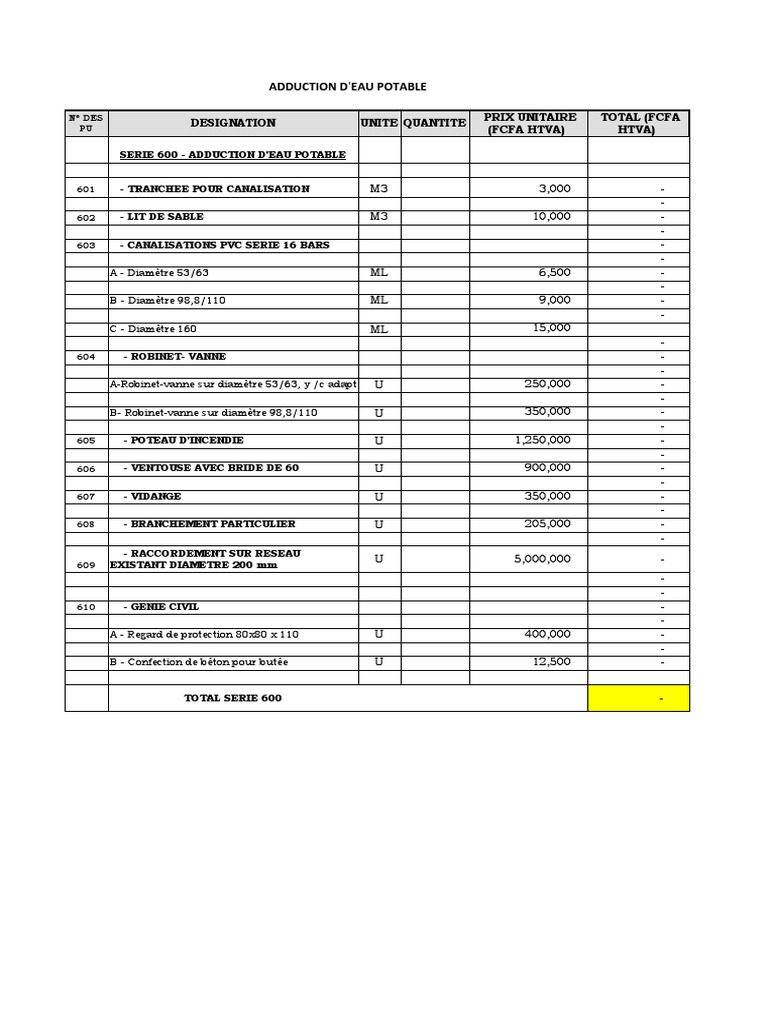 ADDUCTION D'EAU POTABLE

| N° DES PU | DESIGNATION | UNITE | QUANTITE | PRIX UNITAIRE (FCFA HTVA) | TOTAL (FCFA HTVA) |
|---|---|---|---|---|---|
| | SERIE 600 - ADDUCTION D'EAU POTABLE | | | | |
| | | | | | |
| 601 | - TRANCHEE POUR CANALISATION | M3 | | 3,000 | - |
| | | | | | - |
| 602 | - LIT DE SABLE | M3 | | 10,000 | - |
| | | | | | - |
| 603 | - CANALISATIONS PVC SERIE 16 BARS | | | | - |
| | | | | | - |
| | A - Diamètre 53/63 | ML | | 6,500 | - |
| | | | | | - |
| | B - Diamètre 98,8/110 | ML | | 9,000 | - |
| | | | | | - |
| | C - Diamètre 160 | ML | | 15,000 | |
| | | | | | - |
| 604 | - ROBINET- VANNE | | | | - |
| | | | | | - |
| | A-Robinet-vanne sur diamètre 53/63, y /c adapt | U | | 250,000 | - |
| | | | | | - |
| | B- Robinet-vanne sur diamètre 98,8/110 | U | | 350,000 | - |
| | | | | | - |
| 605 | - POTEAU D'INCENDIE | U | | 1,250,000 | - |
| | | | | | - |
| 606 | - VENTOUSE AVEC BRIDE DE 60 | U | | 900,000 | - |
| | | | | | - |
| 607 | - VIDANGE | U | | 350,000 | - |
| | | | | | - |
| 608 | - BRANCHEMENT PARTICULIER | U | | 205,000 | - |
| | | | | | - |
| 609 | - RACCORDEMENT SUR RESEAU EXISTANT DIAMETRE 200 mm | U | | 5,000,000 | - |
| | | | | | - |
| | | | | | - |
| 610 | - GENIE CIVIL | | | | - |
| | | | | | - |
| | A - Regard de protection 80x80 x 110 | U | | 400,000 | - |
| | | | | | - |
| | B - Confection de béton pour butée | U | | 12,500 | - |
| | | | | | |
| | TOTAL SERIE 600 | | | | - |